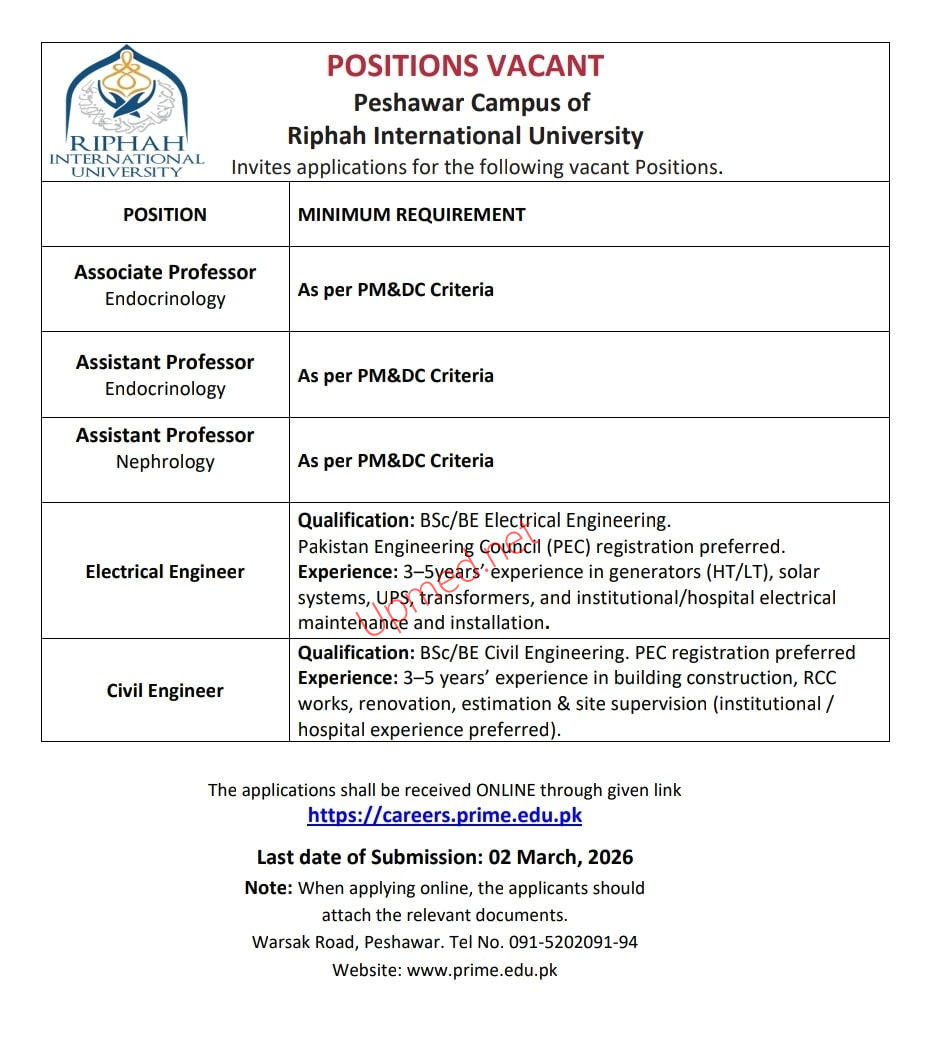 RIPHAH
INTERNATIONAL
UNIVERSITY

POSITIONS VACANT
Peshawar Campus of
Riphah International University
Invites applications for the following vacant Positions.

| POSITION | MINIMUM REQUIREMENT |
|---|---|
| Associate Professor Endocrinology | As per PM&DC Criteria |
| Assistant Professor Endocrinology | As per PM&DC Criteria |
| Assistant Professor Nephrology | As per PM&DC Criteria |
| Electrical Engineer | Qualification: BSc/BE Electrical Engineering. Pakistan Engineering Council (PEC) registration preferred. Experience: 3–5years' experience in generators (HT/LT), solar systems, UPS, transformers, and institutional/hospital electrical maintenance and installation. |
| Civil Engineer | Qualification: BSc/BE Civil Engineering. PEC registration preferred Experience: 3–5 years' experience in building construction, RCC works, renovation, estimation & site supervision (institutional / hospital experience preferred). |

Upmed.net

The applications shall be received ONLINE through given link
https://careers.prime.edu.pk

Last date of Submission: 02 March, 2026
Note: When applying online, the applicants should attach the relevant documents.
Warsak Road, Peshawar. Tel No. 091-5202091-94
Website: www.prime.edu.pk